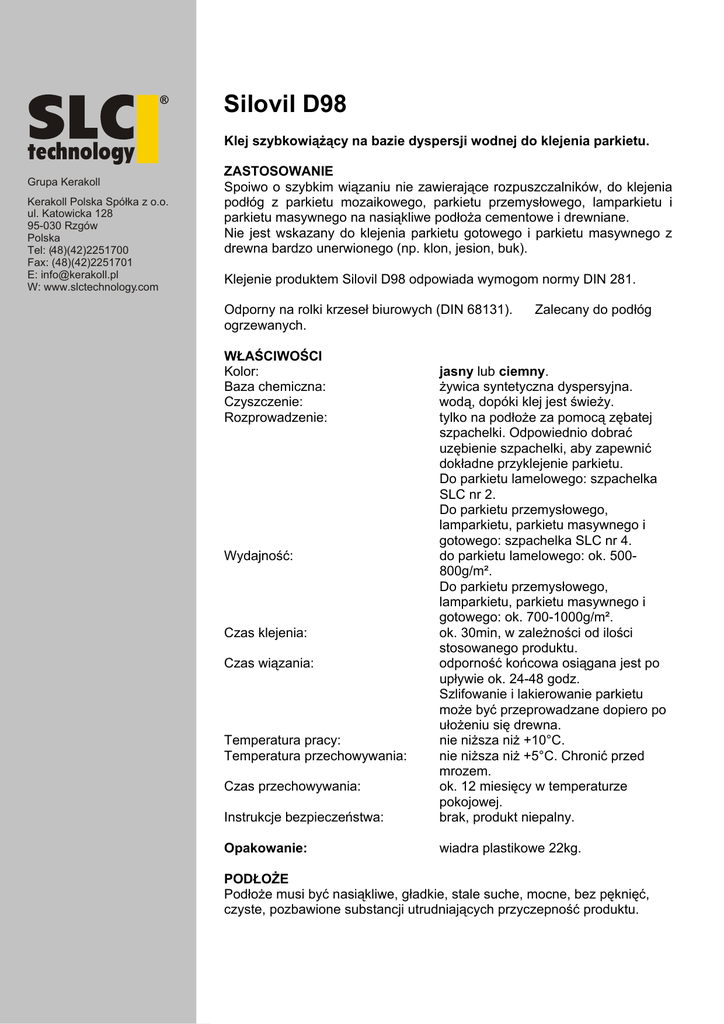 SLC®
technology

Grupa Kerakoll

Kerakoll Polska Spółka z o.o.
ul. Katowicka 128
95-030 Rzgów
Polska
Tel: (48)(42)2251700
Fax: (48)(42)2251701
E: info@kerakoll.pl
W: www.slctechnology.com

Silovil D98

Klej szybkowiążący na bazie dyspersji wodnej do klejenia parkietu.

ZASTOSOWANIE
Spoiwo o szybkim wiązaniu nie zawierające rozpuszczalników, do klejenia podłóg z parkietu mozaikowego, parkietu przemysłowego, lamparkietu i parkietu masywnego na nasiąkliwe podłoża cementowe i drewniane.
Nie jest wskazany do klejenia parkietu gotowego i parkietu masywnego z drewna bardzo unerwionego (np. klon, jesion, buk).

Klejenie produktem Silovil D98 odpowiada wymogom normy DIN 281.

Odporny na rolki krzeseł biurowych (DIN 68131). Zalecany do podłóg ogrzewanych.

WŁAŚCIWOŚCI

| | |
|---|---|
| Kolor: | jasny lub ciemny. |
| Baza chemiczna: | żywica syntetyczna dyspersyjna. |
| Czyszczenie: | wodą, dopóki klej jest świeży. |
| Rozprowadzenie: | tylko na podłoże za pomocą zębatej szpachelki. Odpowiednio dobrać uzębienie szpachelki, aby zapewnić dokładne przyklejenie parkietu. Do parkietu lamelowego: szpachelka SLC nr 2. Do parkietu przemysłowego, lamparkietu, parkietu masywnego i gotowego: szpachelka SLC nr 4. |
| Wydajność: | do parkietu lamelowego: ok. 500-800g/m². Do parkietu przemysłowego, lamparkietu, parkietu masywnego i gotowego: ok. 700-1000g/m². |
| Czas klejenia: | ok. 30min, w zależności od ilości stosowanego produktu. |
| Czas wiązania: | odporność końcowa osiągana jest po upływie ok. 24-48 godz. Szlifowanie i lakierowanie parkietu może być przeprowadzane dopiero po ułożeniu się drewna. |
| Temperatura pracy: | nie niższa niż +10°C. |
| Temperatura przechowywania: | nie niższa niż +5°C. Chronić przed mrozem. |
| Czas przechowywania: | ok. 12 miesięcy w temperaturze pokojowej. |
| Instrukcje bezpieczeństwa: | brak, produkt niepalny. |
| Opakowanie: | wiadra plastikowe 22kg. |

PODŁOŻE
Podłoże musi być nasiąkliwe, gładkie, stale suche, mocne, bez pęknięć, czyste, pozbawione substancji utrudniających przyczepność produktu.